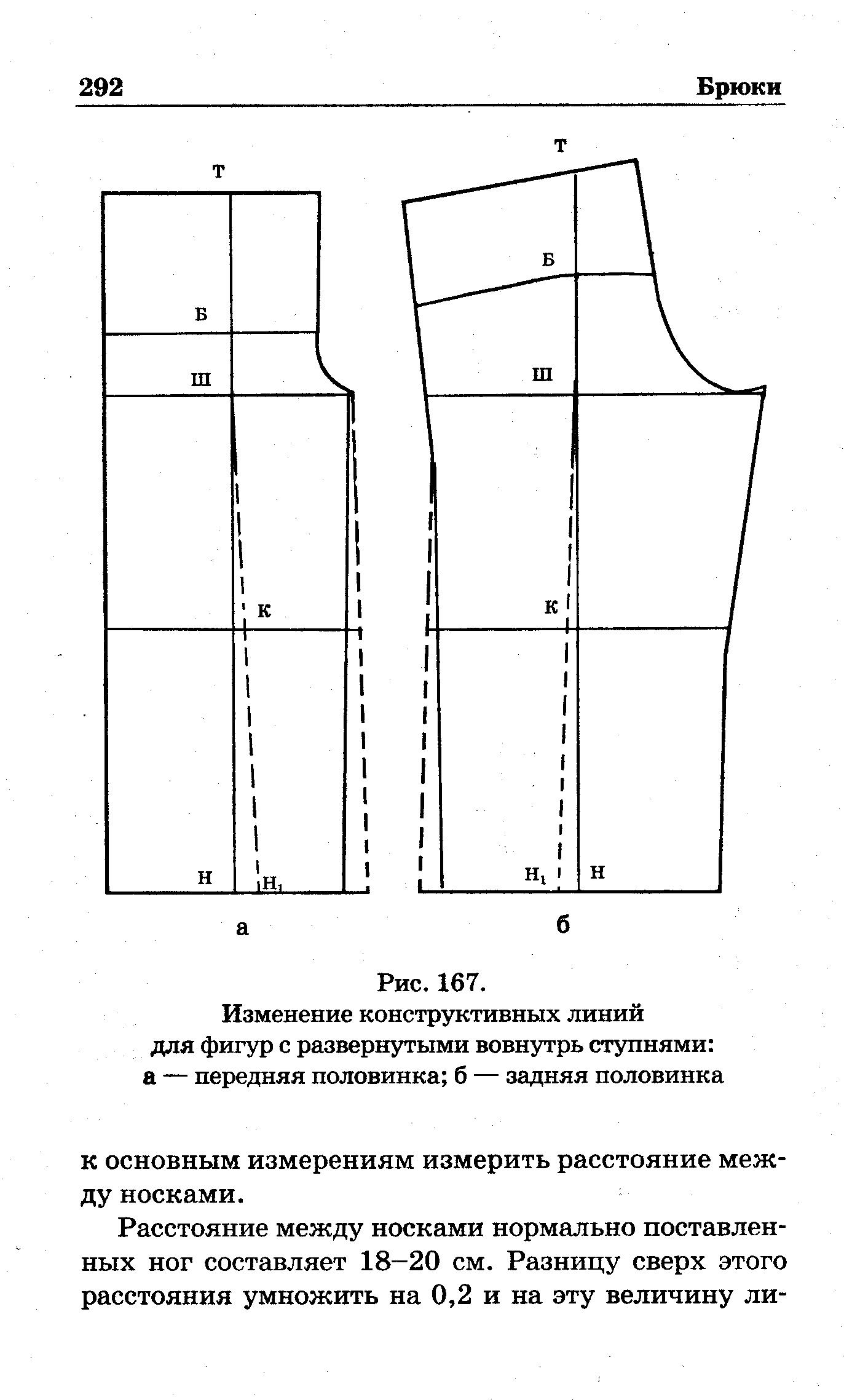 292 Брюки

Т

Б

Ш

К

Н $Н_1$

а

Т

Б

Ш

К

$Н_1$ Н

б

Рис. 167.
Изменение конструктивных линий для фигур с развернутыми вовнутрь ступнями:
а — передняя половинка; б — задняя половинка

к основным измерениям измерить расстояние между носками.

Расстояние между носками нормально поставленных ног составляет 18–20 см. Разницу сверх этого расстояния умножить на 0,2 и на эту величину ли-